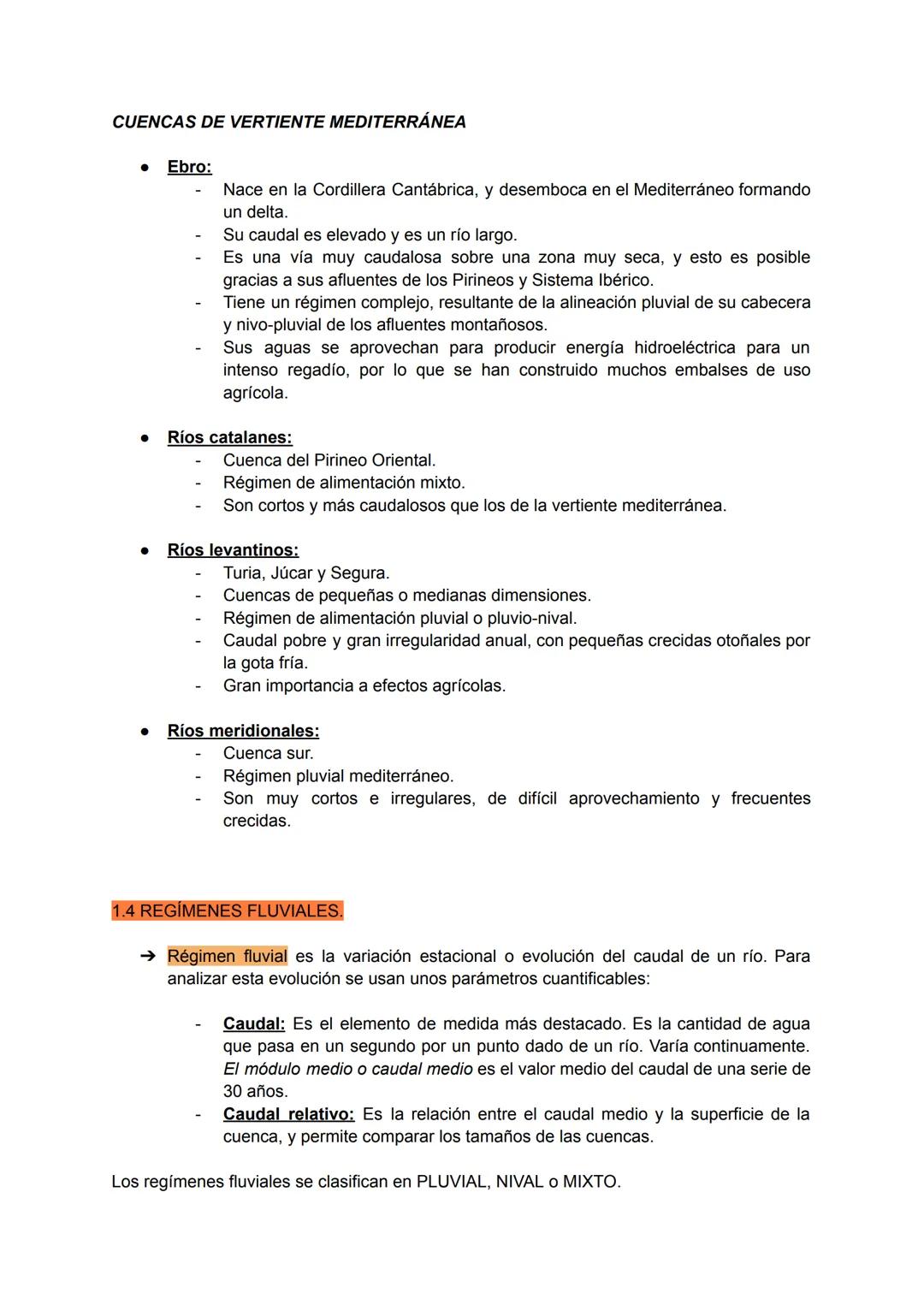 CUENCAS DE VERTIENTE MEDITERRÁNEA

● Ebro:
- Nace en la Cordillera Cantábrica, y desemboca en el Mediterráneo formando un delta.
- Su caudal es elevado y es un río largo.
- Es una vía muy caudalosa sobre una zona muy seca, y esto es posible gracias a sus afluentes de los Pirineos y Sistema Ibérico.
- Tiene un régimen complejo, resultante de la alineación pluvial de su cabecera y nivo-pluvial de los afluentes montañosos.
- Sus aguas se aprovechan para producir energía hidroeléctrica para un intenso regadío, por lo que se han construido muchos embalses de uso agrícola.

● Ríos catalanes:
- Cuenca del Pirineo Oriental.
- Régimen de alimentación mixto.
- Son cortos y más caudalosos que los de la vertiente mediterránea.

● Ríos levantinos:
- Turia, Júcar y Segura.
- Cuencas de pequeñas o medianas dimensiones.
- Régimen de alimentación pluvial o pluvio-nival.
- Caudal pobre y gran irregularidad anual, con pequeñas crecidas otoñales por la gota fría.
- Gran importancia a efectos agrícolas.

● Ríos meridionales:
- Cuenca sur.
- Régimen pluvial mediterráneo.
- Son muy cortos e irregulares, de difícil aprovechamiento y frecuentes crecidas.

1.4 REGÍMENES FLUVIALES.

➔ Régimen fluvial es la variación estacional o evolución del caudal de un río. Para analizar esta evolución se usan unos parámetros cuantificables:

- Caudal: Es el elemento de medida más destacado. Es la cantidad de agua que pasa en un segundo por un punto dado de un río. Varía continuamente. El módulo medio o caudal medio es el valor medio del caudal de una serie de 30 años.
- Caudal relativo: Es la relación entre el caudal medio y la superficie de la cuenca, y permite comparar los tamaños de las cuencas.

Los regímenes fluviales se clasifican en PLUVIAL, NIVAL o MIXTO.